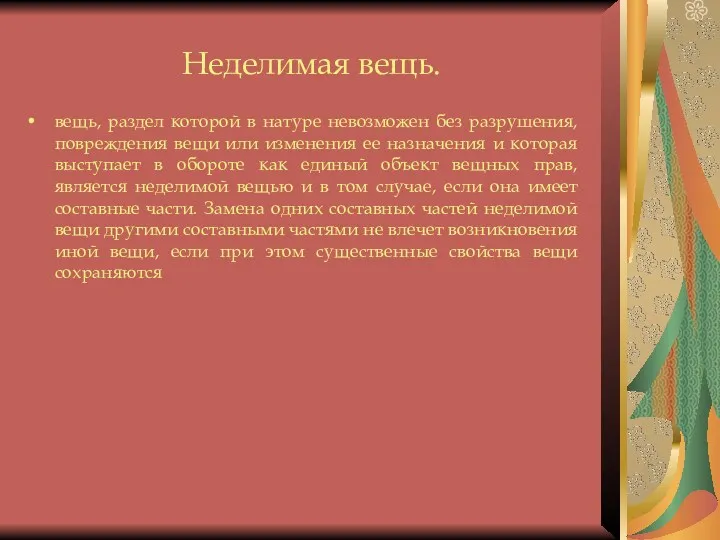 Неделимая вещь.

• вещь, раздел которой в натуре невозможен без разрушения, повреждения вещи или изменения ее назначения и которая выступает в обороте как единый объект вещных прав, является неделимой вещью и в том случае, если она имеет составные части. Замена одних составных частей неделимой вещи другими составными частями не влечет возникновения иной вещи, если при этом существенные свойства вещи сохраняются